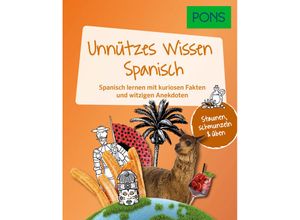 PONS

Unnützes Wissen Spanisch

Spanisch lernen mit kuriosen Fakten und witzigen Anekdoten

Staunen, schmunzeln & üben